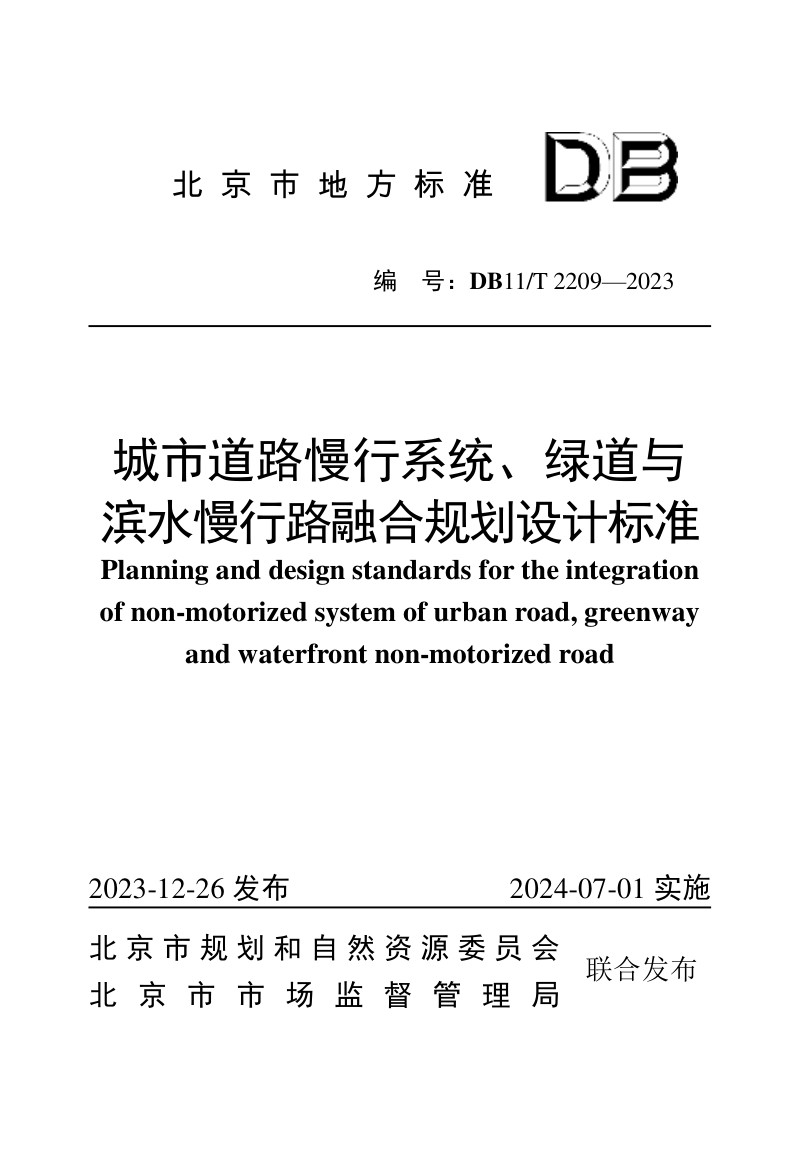 北京市地方标准

DB

编　号：DB11/T 2209—2023

城市道路慢行系统、绿道与滨水慢行路融合规划设计标准

Planning and design standards for the integration of non-motorized system of urban road, greenway and waterfront non-motorized road

2023-12-26 发布　　2024-07-01 实施

北京市规划和自然资源委员会
北京市市场监督管理局
联合发布